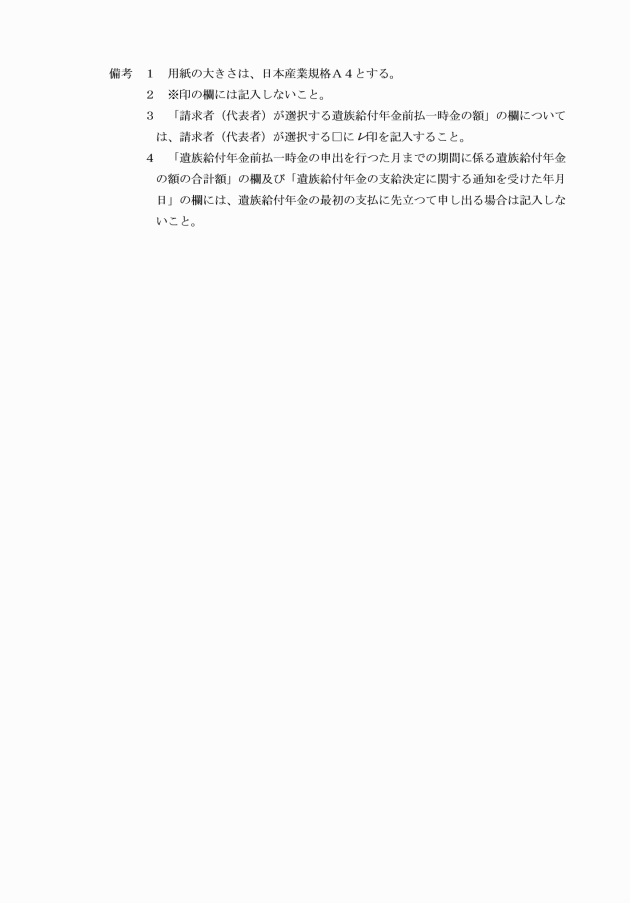 備考　1　用紙の大きさは、日本産業規格A４とする。

2　※印の欄には記入しないこと。

3　「請求者（代表者）が選択する遺族給付年金前払一時金の額」の欄については、請求者（代表者）が選択する□にレ印を記入すること。

4　「遺族給付年金前払一時金の申出を行つた月までの期間に係る遺族給付年金の額の合計額」の欄及び「遺族給付年金の支給決定に関する通知を受けた年月日」の欄には、遺族給付年金の最初の支払に先立つて申し出る場合は記入しないこと。